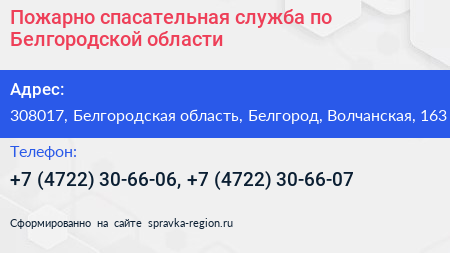 Пожарно спасательная служба по Белгородской области

Адрес:

308017, Белгородская область, Белгород, Волчанская, 163

Телефон:

+7 (4722) 30-66-06, +7 (4722) 30-66-07

Сформированно на сайте spravka-region.ru